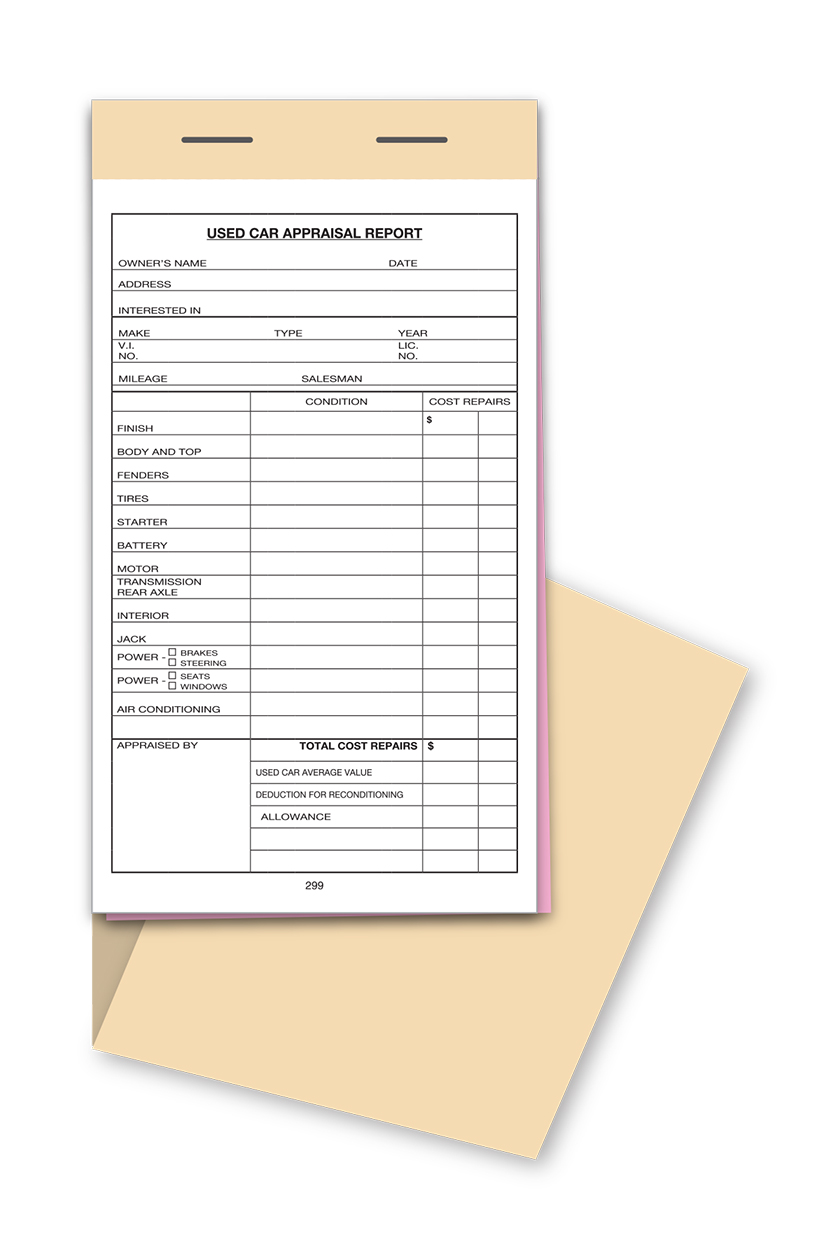 USED CAR APPRAISAL REPORT

OWNER'S NAME DATE

ADDRESS

INTERESTED IN

MAKE TYPE YEAR

V.I. NO. LIC. NO.

MILEAGE SALESMAN

| | CONDITION | COST REPAIRS | |
|---|---|---|---|
| FINISH | | $ | |
| BODY AND TOP | | | |
| FENDERS | | | |
| TIRES | | | |
| STARTER | | | |
| BATTERY | | | |
| MOTOR | | | |
| TRANSMISSION REAR AXLE | | | |
| INTERIOR | | | |
| JACK | | | |
| POWER - ☐ BRAKES ☐ STEERING | | | |
| POWER - ☐ SEATS ☐ WINDOWS | | | |
| AIR CONDITIONING | | | |
| | | | |
| APPRAISED BY | TOTAL COST REPAIRS | $ | |
| | USED CAR AVERAGE VALUE | | |
| | DEDUCTION FOR RECONDITIONING | | |
| | ALLOWANCE | | |
| | | | |
| | | | |

299